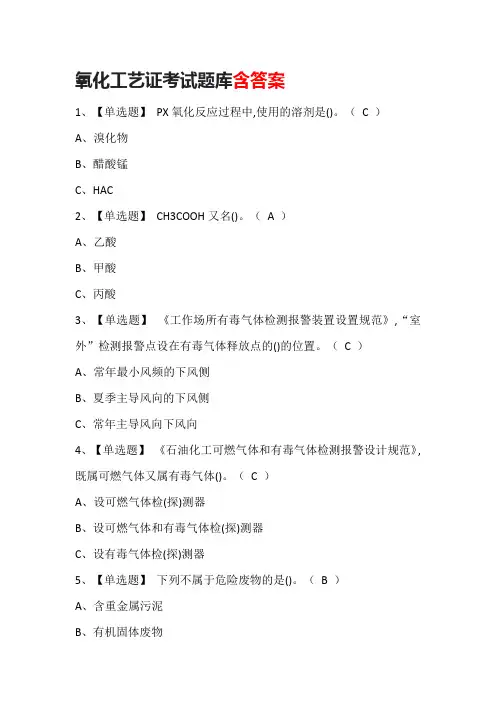 氧化工艺证考试题库含答案

1、【单选题】 PX 氧化反应过程中,使用的溶剂是()。（ C ）

A、溴化物

B、醋酸锰

C、HAC

2、【单选题】 CH3COOH 又名()。（ A ）

A、乙酸

B、甲酸

C、丙酸

3、【单选题】 《工作场所有毒气体检测报警装置设置规范》,“室外”检测报警点设在有毒气体释放点的()的位置。（ C ）

A、常年最小风频的下风侧

B、夏季主导风向的下风侧

C、常年主导风向下风向

4、【单选题】 《石油化工可燃气体和有毒气体检测报警设计规范》,既属可燃气体又属有毒气体()。（ C ）

A、设可燃气体检(探)测器

B、设可燃气体和有毒气体检(探)测器

C、设有毒气体检(探)测器

5、【单选题】 下列不属于危险废物的是()。（ B ）

A、含重金属污泥

B、有机固体废物